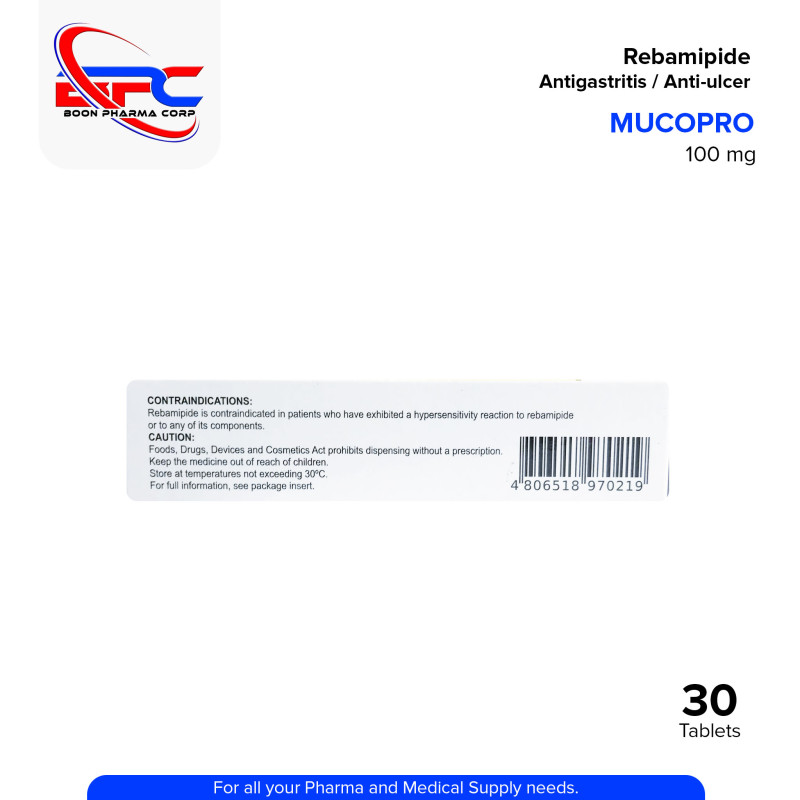 BPC
BOON PHARMA CORP

Rebamipide
Antigastritis / Anti-ulcer

MUCOPRO
100 mg

CONTRAINDICATIONS:
Rebamipide is contraindicated in patients who have exhibited a hypersensitivity reaction to rebamipide or to any of its components.
CAUTION:
Foods, Drugs, Devices and Cosmetics Act prohibits dispensing without a prescription.
Keep the medicine out of reach of children.
Store at temperatures not exceeding 30ºC.
For full information, see package insert.

4 806518 970219

30
Tablets

For all your Pharma and Medical Supply needs.